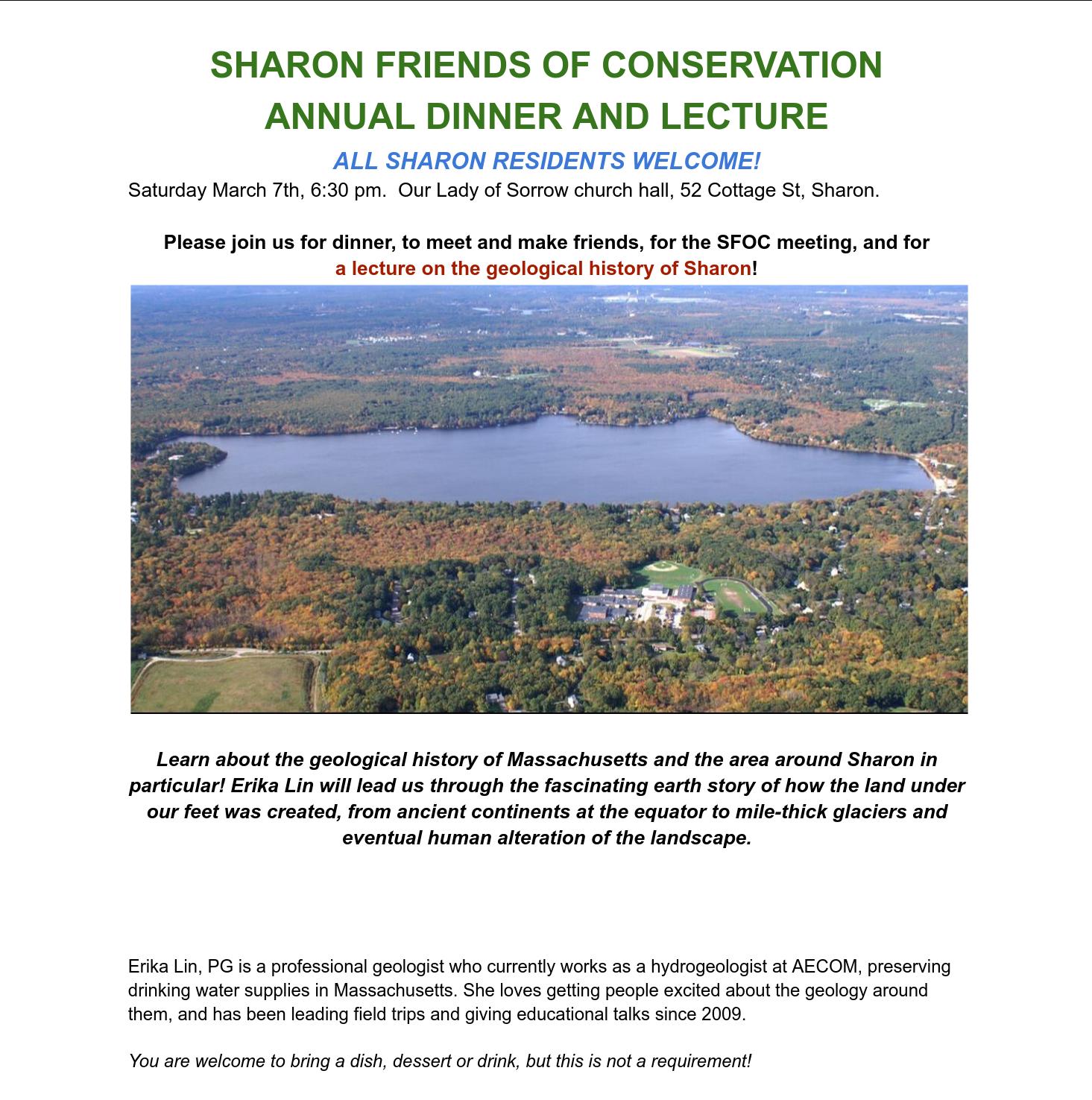 SHARON FRIENDS OF CONSERVATION
ANNUAL DINNER AND LECTURE

ALL SHARON RESIDENTS WELCOME!

Saturday March 7th, 6:30 pm.  Our Lady of Sorrow church hall, 52 Cottage St, Sharon.

Please join us for dinner, to meet and make friends, for the SFOC meeting, and for a lecture on the geological history of Sharon!

Learn about the geological history of Massachusetts and the area around Sharon in particular! Erika Lin will lead us through the fascinating earth story of how the land under our feet was created, from ancient continents at the equator to mile-thick glaciers and eventual human alteration of the landscape.

Erika Lin, PG is a professional geologist who currently works as a hydrogeologist at AECOM, preserving drinking water supplies in Massachusetts. She loves getting people excited about the geology around them, and has been leading field trips and giving educational talks since 2009.

You are welcome to bring a dish, dessert or drink, but this is not a requirement!